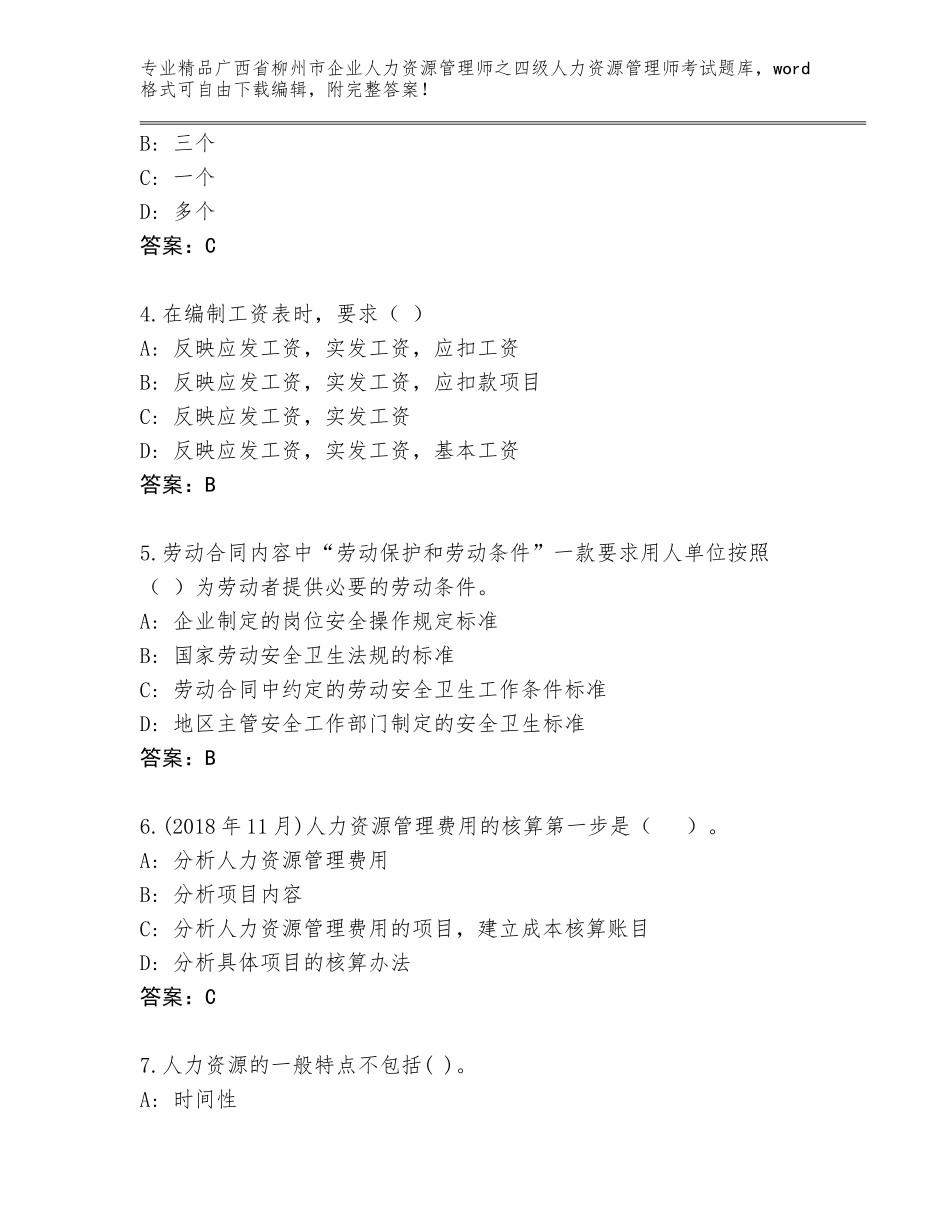 专业精品广西省柳州市企业人力资源管理师之四级人力资源管理师考试题库，word格式可自由下载编辑，附完整答案！

B：三个
C：一个
D：多个
答案：C

4.在编制工资表时，要求（ ）
A：反映应发工资，实发工资，应扣工资
B：反映应发工资，实发工资，应扣款项目
C：反映应发工资，实发工资
D：反映应发工资，实发工资，基本工资
答案：B

5.劳动合同内容中“劳动保护和劳动条件”一款要求用人单位按照（ ）为劳动者提供必要的劳动条件。
A：企业制定的岗位安全操作规定标准
B：国家劳动安全卫生法规的标准
C：劳动合同中约定的劳动安全卫生工作条件标准
D：地区主管安全工作部门制定的安全卫生标准
答案：B

6.(2018年11月)人力资源管理费用的核算第一步是（ ）。
A：分析人力资源管理费用
B：分析项目内容
C：分析人力资源管理费用的项目，建立成本核算账目
D：分析具体项目的核算办法
答案：C

7.人力资源的一般特点不包括( )。
A：时间性